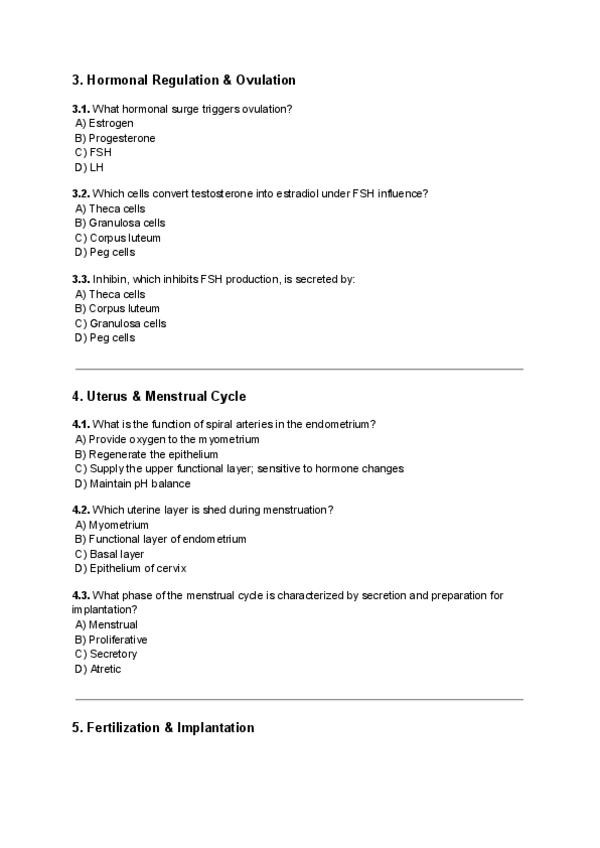 3. Hormonal Regulation & Ovulation

3.1. What hormonal surge triggers ovulation?
A) Estrogen
B) Progesterone
C) FSH
D) LH

3.2. Which cells convert testosterone into estradiol under FSH influence?
A) Theca cells
B) Granulosa cells
C) Corpus luteum
D) Peg cells

3.3. Inhibin, which inhibits FSH production, is secreted by:
A) Theca cells
B) Corpus luteum
C) Granulosa cells
D) Peg cells

4. Uterus & Menstrual Cycle

4.1. What is the function of spiral arteries in the endometrium?
A) Provide oxygen to the myometrium
B) Regenerate the epithelium
C) Supply the upper functional layer; sensitive to hormone changes
D) Maintain pH balance

4.2. Which uterine layer is shed during menstruation?
A) Myometrium
B) Functional layer of endometrium
C) Basal layer
D) Epithelium of cervix

4.3. What phase of the menstrual cycle is characterized by secretion and preparation for implantation?
A) Menstrual
B) Proliferative
C) Secretory
D) Atretic

5. Fertilization & Implantation